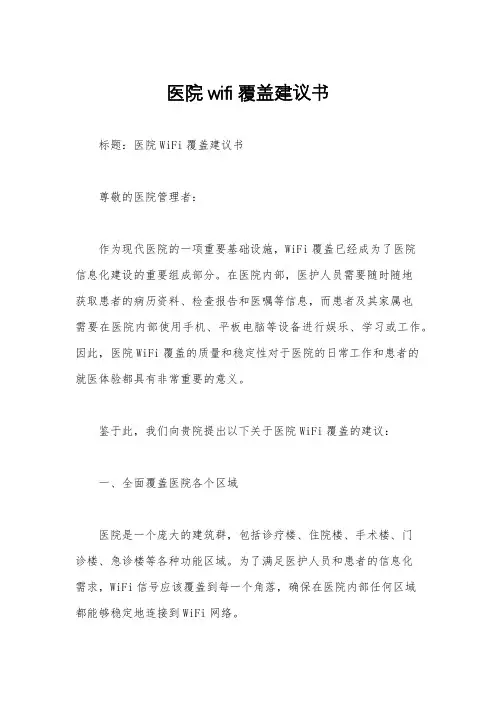 医院 wifi 覆盖建议书

标题：医院 WiFi 覆盖建议书

尊敬的医院管理者：

作为现代医院的一项重要基础设施，WiFi 覆盖已经成为了医院信息化建设的重要组成部分。在医院内部，医护人员需要随时随地获取患者的病历资料、检查报告和医嘱等信息，而患者及其家属也需要在医院内部使用手机、平板电脑等设备进行娱乐、学习或工作。因此，医院 WiFi 覆盖的质量和稳定性对于医院的日常工作和患者的就医体验都具有非常重要的意义。

鉴于此，我们向贵院提出以下关于医院 WiFi 覆盖的建议：

一、全面覆盖医院各个区域

医院是一个庞大的建筑群，包括诊疗楼、住院楼、手术楼、门诊楼、急诊楼等各种功能区域。为了满足医护人员和患者的信息化需求，WiFi 信号应该覆盖到每一个角落，确保在医院内部任何区域都能够稳定地连接到 WiFi 网络。